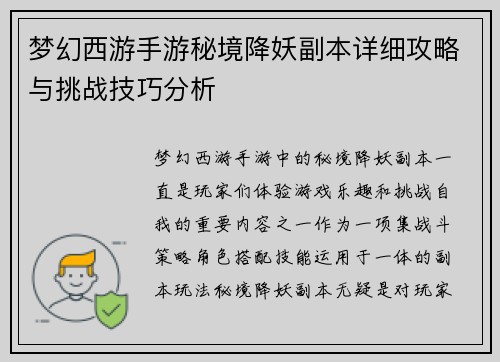 梦幻西游手游秘境降妖副本详细攻略与挑战技巧分析

梦幻西游手游中的秘境降妖副本一直是玩家们体验游戏乐趣和挑战自我的重要内容之一作为一项集战斗策略角色搭配技能运用于一体的副本玩法秘境降妖副本无疑是对玩家